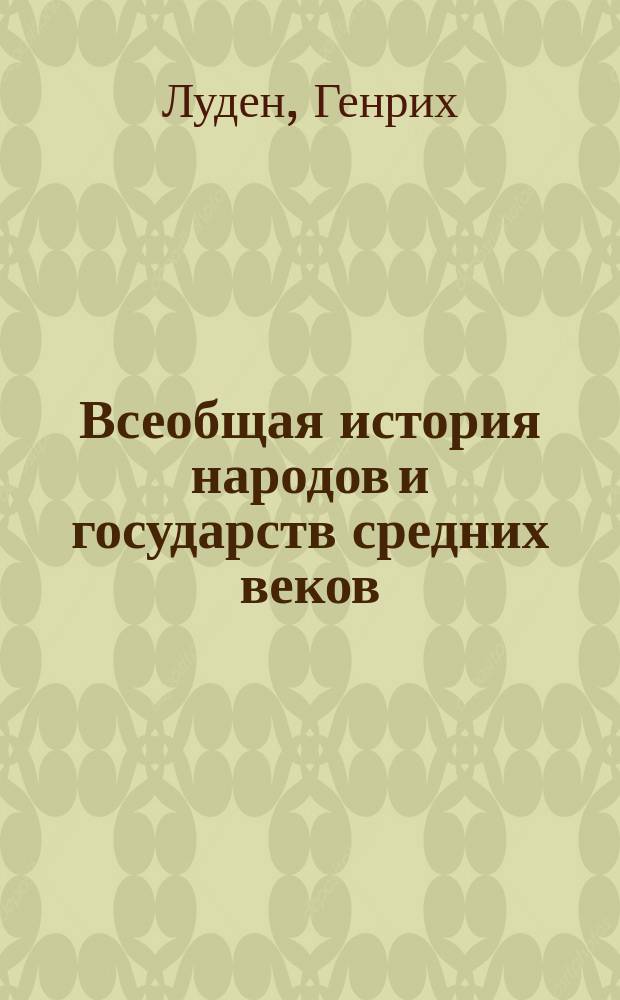 Луден, Генрих

Всеобщая история народов и государств средних веков